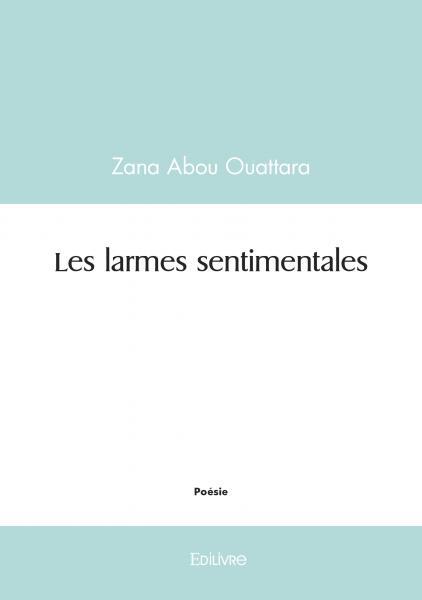 Zana Abou Ouattara

Les larmes sentimentales

Poésie

Edilivre